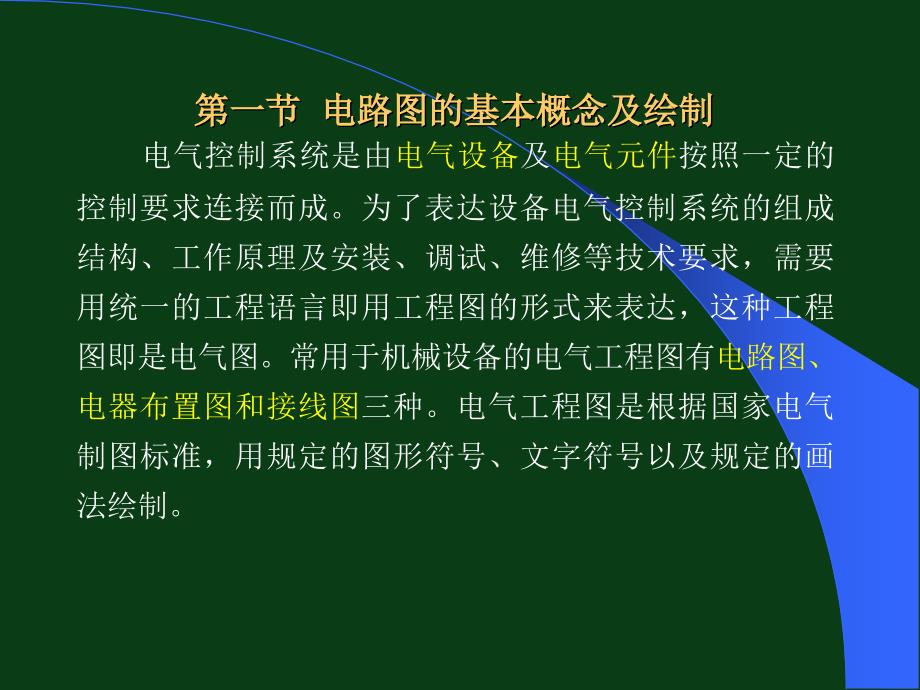 第一节 电路图的基本概念及绘制

电气控制系统是由电气设备及电气元件按照一定的控制要求连接而成。为了表达设备电气控制系统的组成结构、工作原理及安装、调试、维修等技术要求，需要用统一的工程语言即用工程图的形式来表达，这种工程图即是电气图。常用于机械设备的电气工程图有电路图、电器布置图和接线图三种。电气工程图是根据国家电气制图标准，用规定的图形符号、文字符号以及规定的画法绘制。